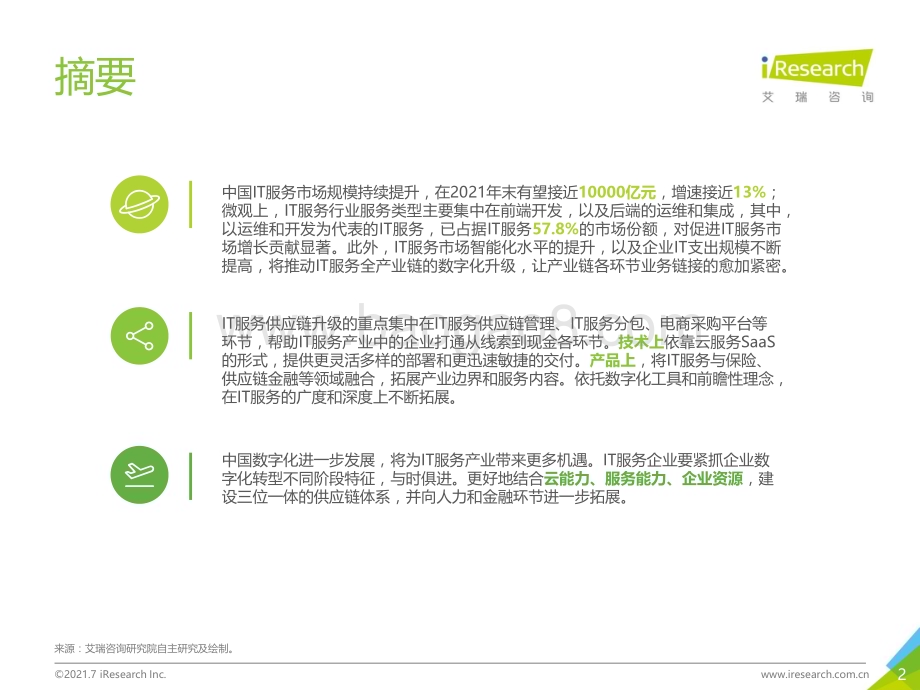 摘要

iResearch
艾瑞咨询

中国IT服务市场规模持续提升，在2021年末有望接近10000亿元，增速接近13%；微观上，IT服务行业服务类型主要集中在前端开发，以及后端的运维和集成，其中，以运维和开发为代表的IT服务，已占据IT服务57.8%的市场份额，对促进IT服务市场增长贡献显著。此外，IT服务市场智能化水平的提升，以及企业IT支出规模不断提高，将推动IT服务全产业链的数字化升级，让产业链各环节业务链接的愈加紧密。

IT服务供应链升级的重点集中在IT服务供应链管理、IT服务分包、电商采购平台等环节，帮助IT服务产业中的企业打通从线索到现金各环节。技术上依靠云服务SaaS的形式，提供更灵活多样的部署和更迅速敏捷的交付。产品上，将IT服务与保险、供应链金融等领域融合，拓展产业边界和服务内容。依托数字化工具和前瞻性理念，在IT服务的广度和深度上不断拓展。

中国数字化进一步发展，将为IT服务产业带来更多机遇。IT服务企业要紧抓企业数字化转型不同阶段特征，与时俱进。更好地结合云能力、服务能力、企业资源，建设三位一体的供应链体系，并向人力和金融环节进一步拓展。

来源：艾瑞咨询研究院自主研究及绘制。

©2021.7 iResearch Inc.

www.iresearch.com.cn

2